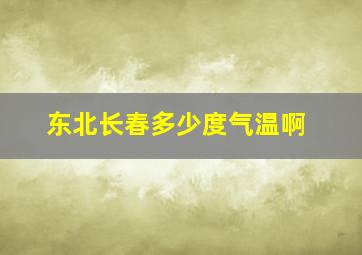 东北长春多少度气温啊